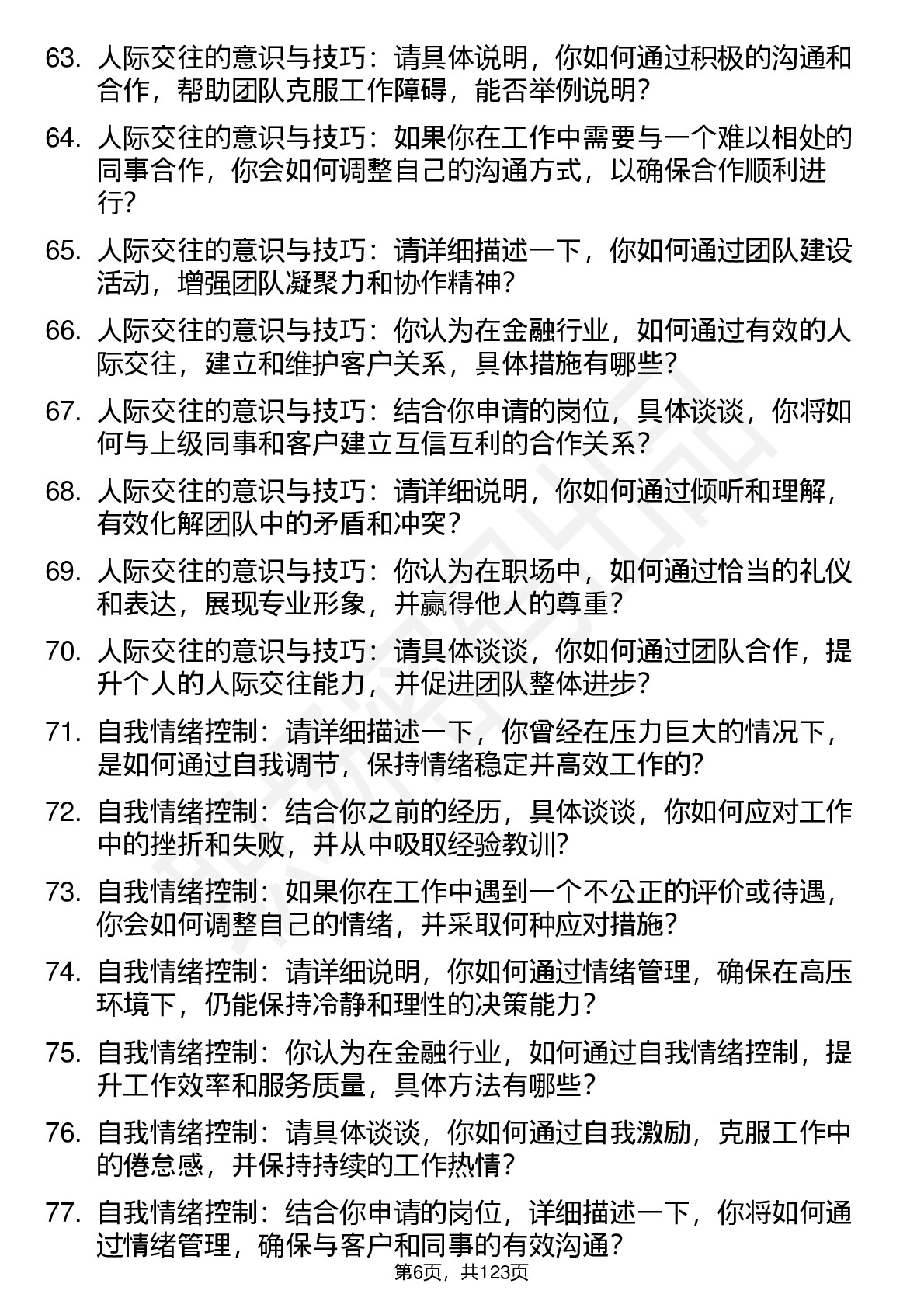 63. 人际交往的意识与技巧：请具体说明，你如何通过积极的沟通和合作，帮助团队克服工作障碍，能否举例说明？

64. 人际交往的意识与技巧：如果你在工作中需要与一个难以相处的同事合作，你会如何调整自己的沟通方式，以确保合作顺利进行？

65. 人际交往的意识与技巧：请详细描述一下，你如何通过团队建设活动，增强团队凝聚力和协作精神？

66. 人际交往的意识与技巧：你认为在金融行业，如何通过有效的人际交往，建立和维护客户关系，具体措施有哪些？

67. 人际交往的意识与技巧：结合你申请的岗位，具体谈谈，你将如何与上级同事和客户建立互信互利的合作关系？

68. 人际交往的意识与技巧：请详细说明，你如何通过倾听和理解，有效化解团队中的矛盾和冲突？

69. 人际交往的意识与技巧：你认为在职场中，如何通过恰当的礼仪和表达，展现专业形象，并赢得他人的尊重？

70. 人际交往的意识与技巧：请具体谈谈，你如何通过团队合作，提升个人的人际交往能力，并促进团队整体进步？

71. 自我情绪控制：请详细描述一下，你曾经在压力巨大的情况下，是如何通过自我调节，保持情绪稳定并高效工作的？

72. 自我情绪控制：结合你之前的经历，具体谈谈，你如何应对工作中的挫折和失败，并从中吸取经验教训？

73. 自我情绪控制：如果你在工作中遇到一个不公正的评价或待遇，你会如何调整自己的情绪，并采取何种应对措施？

74. 自我情绪控制：请详细说明，你如何通过情绪管理，确保在高压环境下，仍能保持冷静和理性的决策能力？

75. 自我情绪控制：你认为在金融行业，如何通过自我情绪控制，提升工作效率和服务质量，具体方法有哪些？

76. 自我情绪控制：请具体谈谈，你如何通过自我激励，克服工作中的倦怠感，并保持持续的工作热情？

77. 自我情绪控制：结合你申请的岗位，详细描述一下，你将如何通过情绪管理，确保与客户和同事的有效沟通？

第6页，共123页